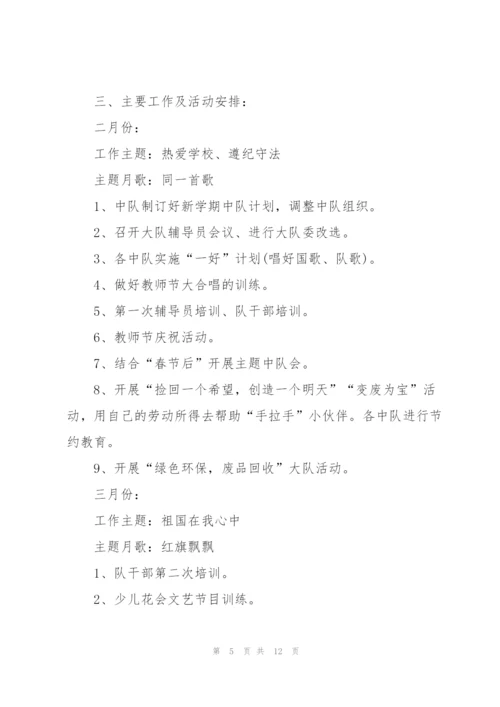 三、主要工作及活动安排：

二月份：

工作主题：热爱学校、遵纪守法

主题月歌：同一首歌

1、中队制订好新学期中队计划，调整中队组织。

2、召开大队辅导员会议、进行大队委改选。

3、各中队实施“一好”计划(唱好国歌、队歌)。

4、做好教师节大合唱的训练。

5、第一次辅导员培训、队干部培训。

6、教师节庆祝活动。

7、结合“春节后”开展主题中队会。

8、开展“捡回一个希望，创造一个明天”“变废为宝”活动，用自己的劳动所得去帮助“手拉手”小伙伴。各中队进行节约教育。

9、开展“绿色环保，废品回收”大队活动。

三月份：

工作主题：祖国在我心中

主题月歌：红旗飘飘

1、队干部第二次培训。

2、少儿花会文艺节目训练。

第 5 页 共 12 页